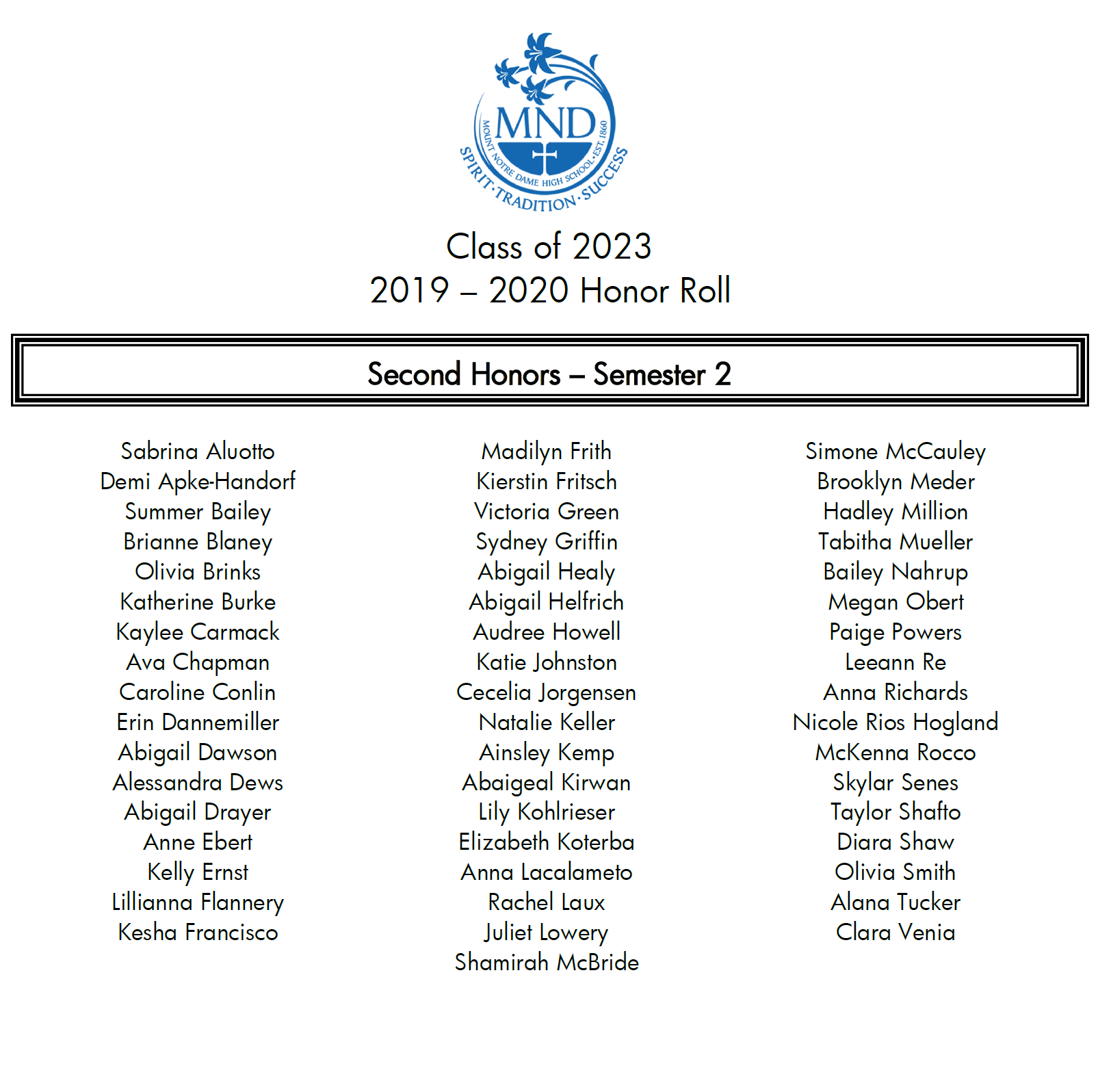 MND
MOUNT NOTRE DAME HIGH SCHOOL · EST. 1860
SPIRIT · TRADITION · SUCCESS

Class of 2023
2019 – 2020 Honor Roll

Second Honors – Semester 2

Sabrina Aluotto
Demi Apke-Handorf
Summer Bailey
Brianne Blaney
Olivia Brinks
Katherine Burke
Kaylee Carmack
Ava Chapman
Caroline Conlin
Erin Dannemiller
Abigail Dawson
Alessandra Dews
Abigail Drayer
Anne Ebert
Kelly Ernst
Lillianna Flannery
Kesha Francisco

Madilyn Frith
Kierstin Fritsch
Victoria Green
Sydney Griffin
Abigail Healy
Abigail Helfrich
Audree Howell
Katie Johnston
Cecelia Jorgensen
Natalie Keller
Ainsley Kemp
Abaigeal Kirwan
Lily Kohlrieser
Elizabeth Koterba
Anna Lacalameto
Rachel Laux
Juliet Lowery
Shamirah McBride

Simone McCauley
Brooklyn Meder
Hadley Million
Tabitha Mueller
Bailey Nahrup
Megan Obert
Paige Powers
Leeann Re
Anna Richards
Nicole Rios Hogland
McKenna Rocco
Skylar Senes
Taylor Shafto
Diara Shaw
Olivia Smith
Alana Tucker
Clara Venia